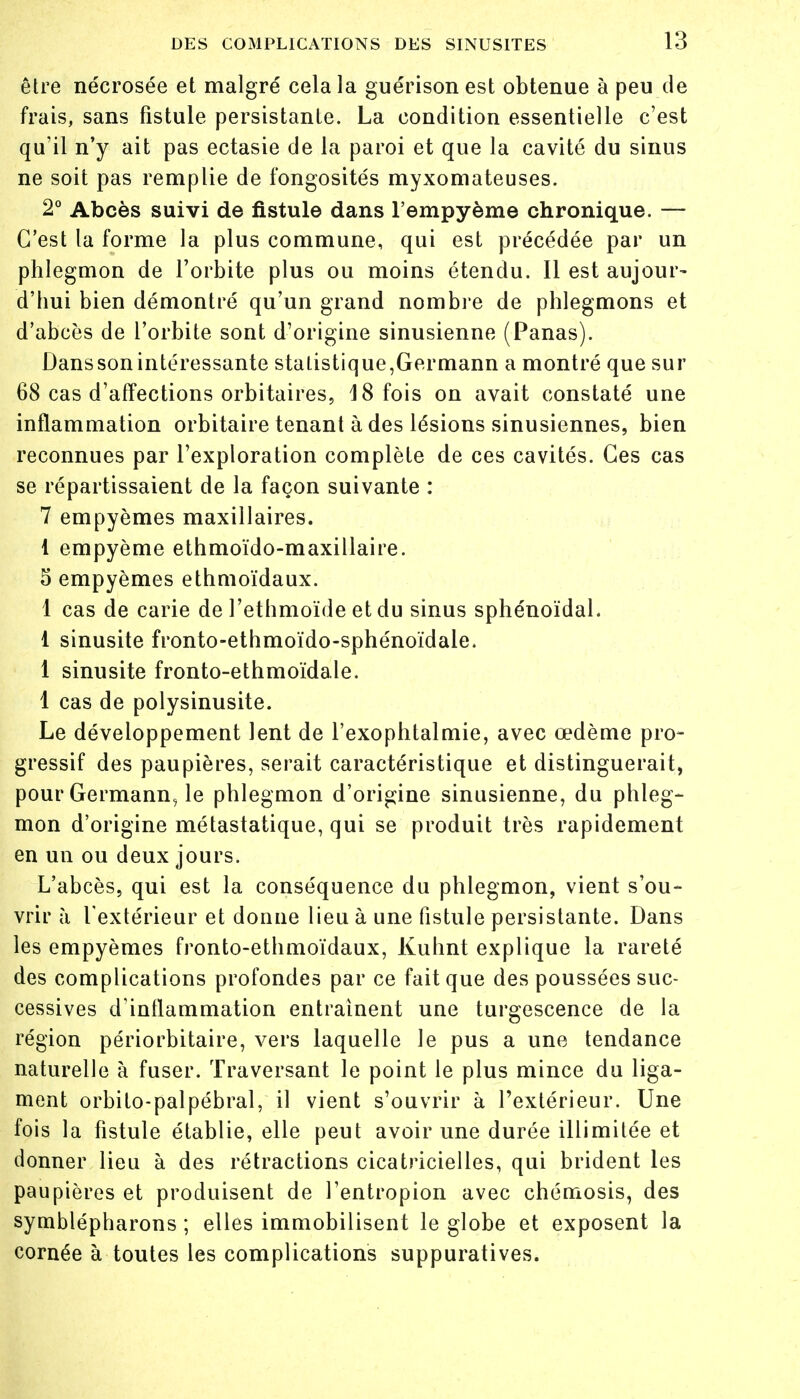 DES COMPLICATIONS DES SINUSITES 13

être nécrosée et malgré cela la guérison est obtenue à peu de frais, sans fistule persistante. La condition essentielle c'est qu'il n'y ait pas ectasie de la paroi et que la cavité du sinus ne soit pas remplie de fongosités myxomateuses.

2° Abcès suivi de fistule dans l'empyème chronique. — C'est la forme la plus commune, qui est précédée par un phlegmon de l'orbite plus ou moins étendu. Il est aujourd'hui bien démontré qu'un grand nombre de phlegmons et d'abcès de l'orbite sont d'origine sinusienne (Panas).

Dans son intéressante statistique, Germann a montré que sur 68 cas d'affections orbitaires, 18 fois on avait constaté une inflammation orbitaire tenant à des lésions sinusiennes, bien reconnues par l'exploration complète de ces cavités. Ces cas se répartissaient de la façon suivante :

7 empyèmes maxillaires.

1 empyème ethmoïdo-maxillaire.

5 empyèmes ethmoïdaux.

1 cas de carie de l'ethmoïde et du sinus sphénoïdal.

1 sinusite fronto-ethmoïdo-sphénoïdale.

1 sinusite fronto-ethmoïdale.

1 cas de polysinusite.

Le développement lent de l'exophtalmie, avec œdème progressif des paupières, serait caractéristique et distinguerait, pour Germann, le phlegmon d'origine sinusienne, du phlegmon d'origine métastatique, qui se produit très rapidement en un ou deux jours.

L'abcès, qui est la conséquence du phlegmon, vient s'ouvrir à l'extérieur et donne lieu à une fistule persistante. Dans les empyèmes fronto-ethmoïdaux, Kuhnt explique la rareté des complications profondes par ce fait que des poussées successives d'inflammation entraînent une turgescence de la région périorbitaire, vers laquelle le pus a une tendance naturelle à fuser. Traversant le point le plus mince du ligament orbito-palpébral, il vient s'ouvrir à l'extérieur. Une fois la fistule établie, elle peut avoir une durée illimitée et donner lieu à des rétractions cicatricielles, qui brident les paupières et produisent de l'entropion avec chémosis, des symblépharons ; elles immobilisent le globe et exposent la cornée à toutes les complications suppuratives.